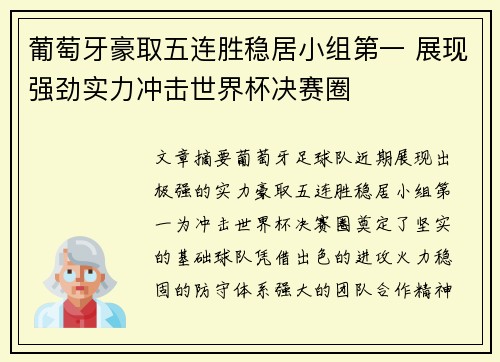 葡萄牙豪取五连胜稳居小组第一 展现强劲实力冲击世界杯决赛圈

文章摘要葡萄牙足球队近期展现出极强的实力豪取五连胜稳居小组第一为冲击世界杯决赛圈奠定了坚实的基础球队凭借出色的进攻火力稳固的防守体系强大的团队合作精神